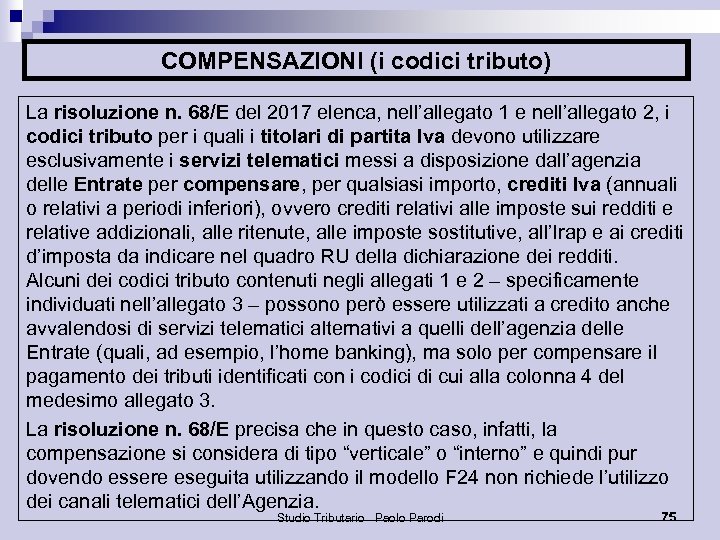 COMPENSAZIONI (i codici tributo)

La risoluzione n. 68/E del 2017 elenca, nell'allegato 1 e nell'allegato 2, i codici tributo per i quali i titolari di partita Iva devono utilizzare esclusivamente i servizi telematici messi a disposizione dall'agenzia delle Entrate per compensare, per qualsiasi importo, crediti Iva (annuali o relativi a periodi inferiori), ovvero crediti relativi alle imposte sui redditi e relative addizionali, alle ritenute, alle imposte sostitutive, all'Irap e ai crediti d'imposta da indicare nel quadro RU della dichiarazione dei redditi. Alcuni dei codici tributo contenuti negli allegati 1 e 2 – specificamente individuati nell'allegato 3 – possono però essere utilizzati a credito anche avvalendosi di servizi telematici alternativi a quelli dell'agenzia delle Entrate (quali, ad esempio, l'home banking), ma solo per compensare il pagamento dei tributi identificati con i codici di cui alla colonna 4 del medesimo allegato 3.

La risoluzione n. 68/E precisa che in questo caso, infatti, la compensazione si considera di tipo "verticale" o "interno" e quindi pur dovendo essere eseguita utilizzando il modello F24 non richiede l'utilizzo dei canali telematici dell'Agenzia.

Studio Tributario Paolo Parodi 75